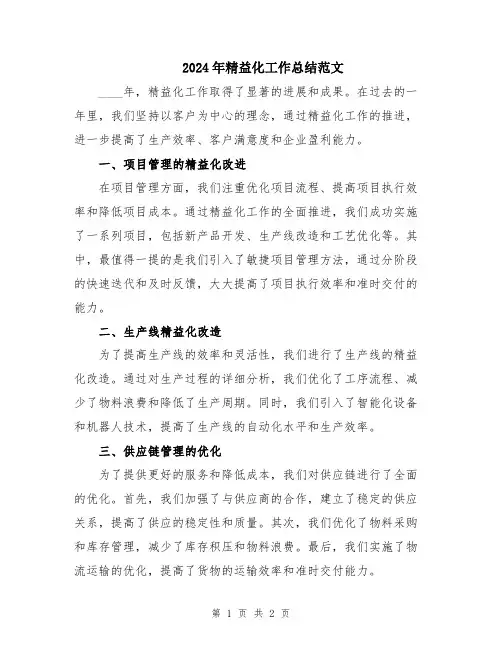 2024年精益化工作总结范文

____年，精益化工作取得了显著的进展和成果。在过去的一年里，我们坚持以客户为中心的理念，通过精益化工作的推进，进一步提高了生产效率、客户满意度和企业盈利能力。

一、项目管理的精益化改进

在项目管理方面，我们注重优化项目流程、提高项目执行效率和降低项目成本。通过精益化工作的全面推进，我们成功实施了一系列项目，包括新产品开发、生产线改造和工艺优化等。其中，最值得一提的是我们引入了敏捷项目管理方法，通过分阶段的快速迭代和及时反馈，大大提高了项目执行效率和准时交付的能力。

二、生产线精益化改造

为了提高生产线的效率和灵活性，我们进行了生产线的精益化改造。通过对生产过程的详细分析，我们优化了工序流程、减少了物料浪费和降低了生产周期。同时，我们引入了智能化设备和机器人技术，提高了生产线的自动化水平和生产效率。

三、供应链管理的优化

为了提供更好的服务和降低成本，我们对供应链进行了全面的优化。首先，我们加强了与供应商的合作，建立了稳定的供应关系，提高了供应的稳定性和质量。其次，我们优化了物料采购和库存管理，减少了库存积压和物料浪费。最后，我们实施了物流运输的优化，提高了货物的运输效率和准时交付能力。

第 1 页 共 2 页